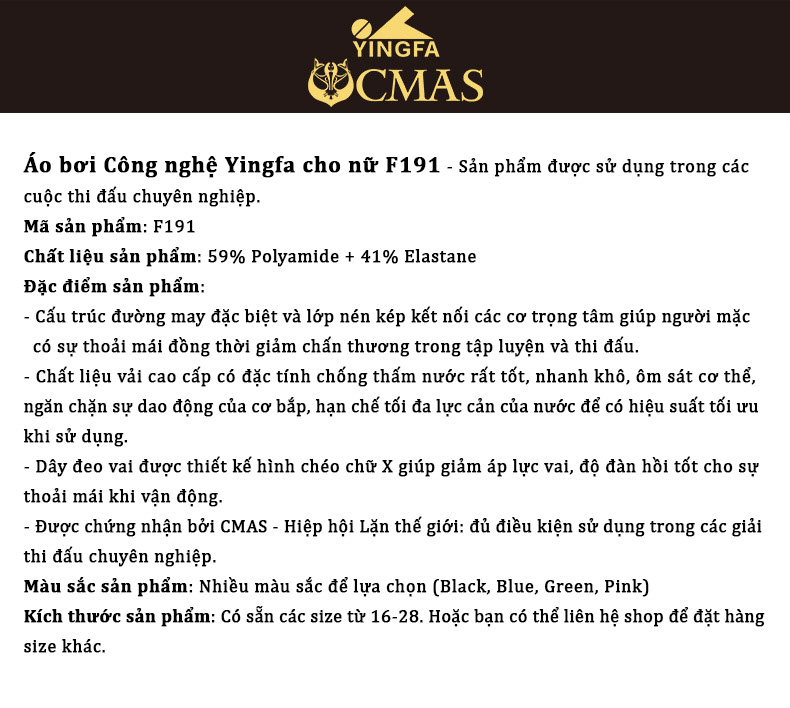 YINGFA
CMAS

Áo bơi Công nghệ Yingfa cho nữ F191 - Sản phẩm được sử dụng trong các cuộc thi đấu chuyên nghiệp.

Mã sản phẩm: F191

Chất liệu sản phẩm: 59% Polyamide + 41% Elastane

Đặc điểm sản phẩm:

- Cấu trúc đường may đặc biệt và lớp nén kép kết nối các cơ trọng tâm giúp người mặc có sự thoải mái đồng thời giảm chấn thương trong tập luyện và thi đấu.

- Chất liệu vải cao cấp có đặc tính chống thấm nước rất tốt, nhanh khô, ôm sát cơ thể, ngăn chặn sự dao động của cơ bắp, hạn chế tối đa lực cản của nước để có hiệu suất tối ưu khi sử dụng.

- Dây đeo vai được thiết kế hình chéo chữ X giúp giảm áp lực vai, độ đàn hồi tốt cho sự thoải mái khi vận động.

- Được chứng nhận bởi CMAS - Hiệp hội Lặn thế giới: đủ điều kiện sử dụng trong các giải thi đấu chuyên nghiệp.

Màu sắc sản phẩm: Nhiều màu sắc để lựa chọn (Black, Blue, Green, Pink)

Kích thước sản phẩm: Có sẵn các size từ 16-28. Hoặc bạn có thể liên hệ shop để đặt hàng size khác.